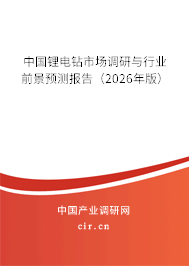 中国锂电钻市场调研与行业前景预测报告（2026年版）

中国产业调研网
cir.cn